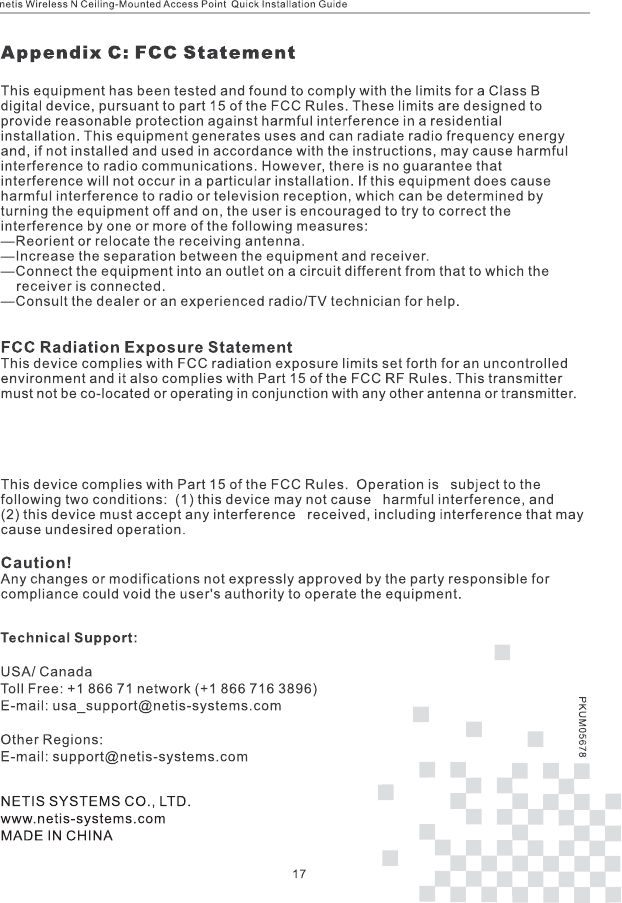 netis Wireless N Ceiling-Mounted Access Point Quick Installation Guide

Appendix C: FCC Statement

This equipment has been tested and found to comply with the limits for a Class B digital device, pursuant to part 15 of the FCC Rules. These limits are designed to provide reasonable protection against harmful interference in a residential installation. This equipment generates uses and can radiate radio frequency energy and, if not installed and used in accordance with the instructions, may cause harmful interference to radio communications. However, there is no guarantee that interference will not occur in a particular installation. If this equipment does cause harmful interference to radio or television reception, which can be determined by turning the equipment off and on, the user is encouraged to try to correct the interference by one or more of the following measures:
—Reorient or relocate the receiving antenna.
—Increase the separation between the equipment and receiver.
—Connect the equipment into an outlet on a circuit different from that to which the receiver is connected.
—Consult the dealer or an experienced radio/TV technician for help.

FCC Radiation Exposure Statement
This device complies with FCC radiation exposure limits set forth for an uncontrolled environment and it also complies with Part 15 of the FCC RF Rules. This transmitter must not be co-located or operating in conjunction with any other antenna or transmitter.

This device complies with Part 15 of the FCC Rules. Operation is subject to the following two conditions: (1) this device may not cause harmful interference, and (2) this device must accept any interference received, including interference that may cause undesired operation.

Caution!
Any changes or modifications not expressly approved by the party responsible for compliance could void the user's authority to operate the equipment.

Technical Support:

USA/ Canada
Toll Free: +1 866 71 network (+1 866 716 3896)
E-mail: usa_support@netis-systems.com

Other Regions:
E-mail: support@netis-systems.com

NETIS SYSTEMS CO., LTD.
www.netis-systems.com
MADE IN CHINA

PKUM05678

17